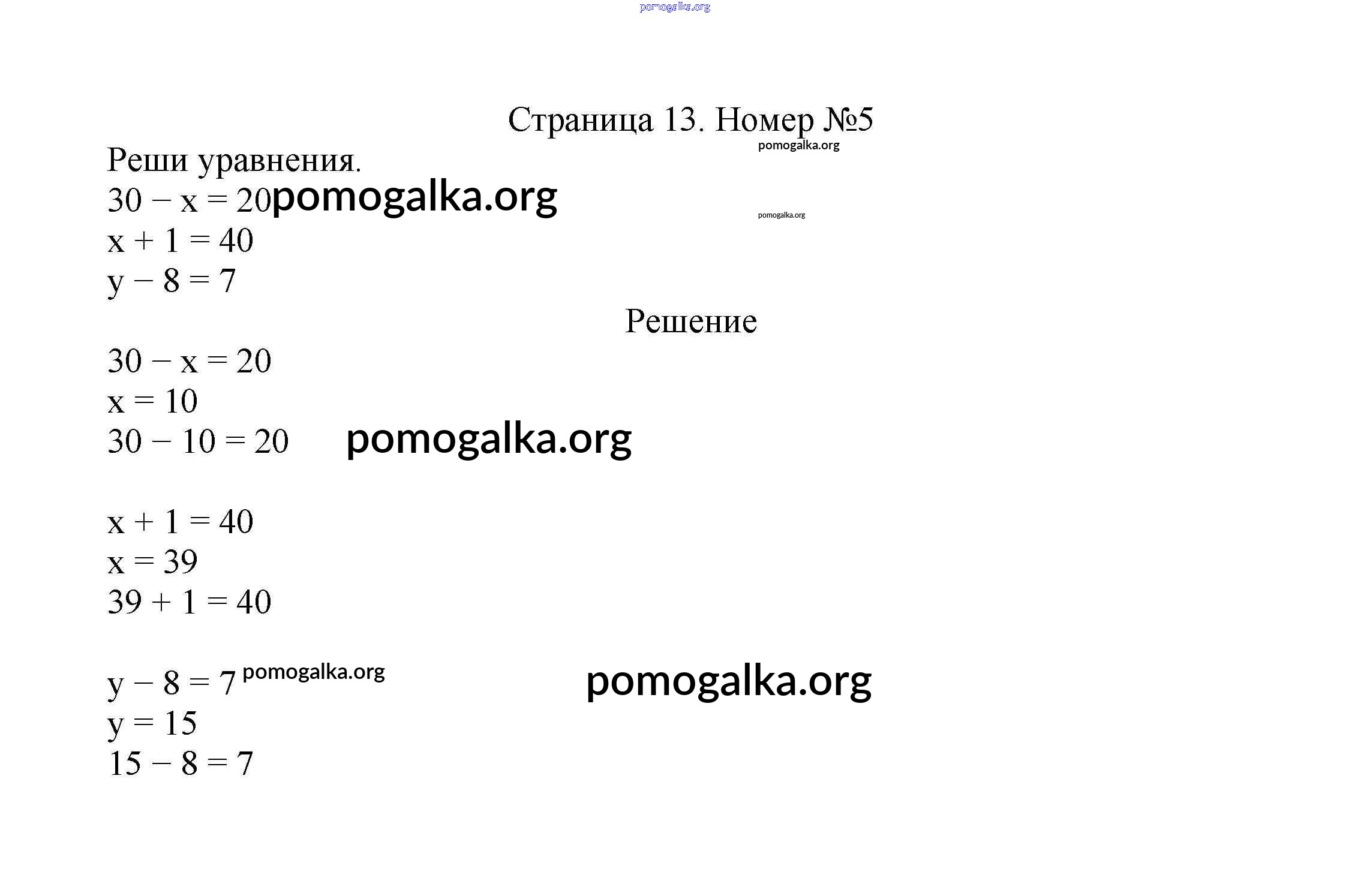 pomogalka.org

Страница 13. Номер №5

pomogalka.org

Реши уравнения.

$30 - x = 20$ pomogalka.org

pomogalka.org

$x + 1 = 40$

$y - 8 = 7$

Решение

$30 - x = 20$

$x = 10$

$30 - 10 = 20$ pomogalka.org

$x + 1 = 40$

$x = 39$

$39 + 1 = 40$

$y - 8 = 7$ pomogalka.org pomogalka.org

$y = 15$

$15 - 8 = 7$